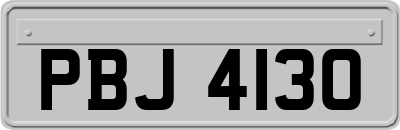 PBJ 4130